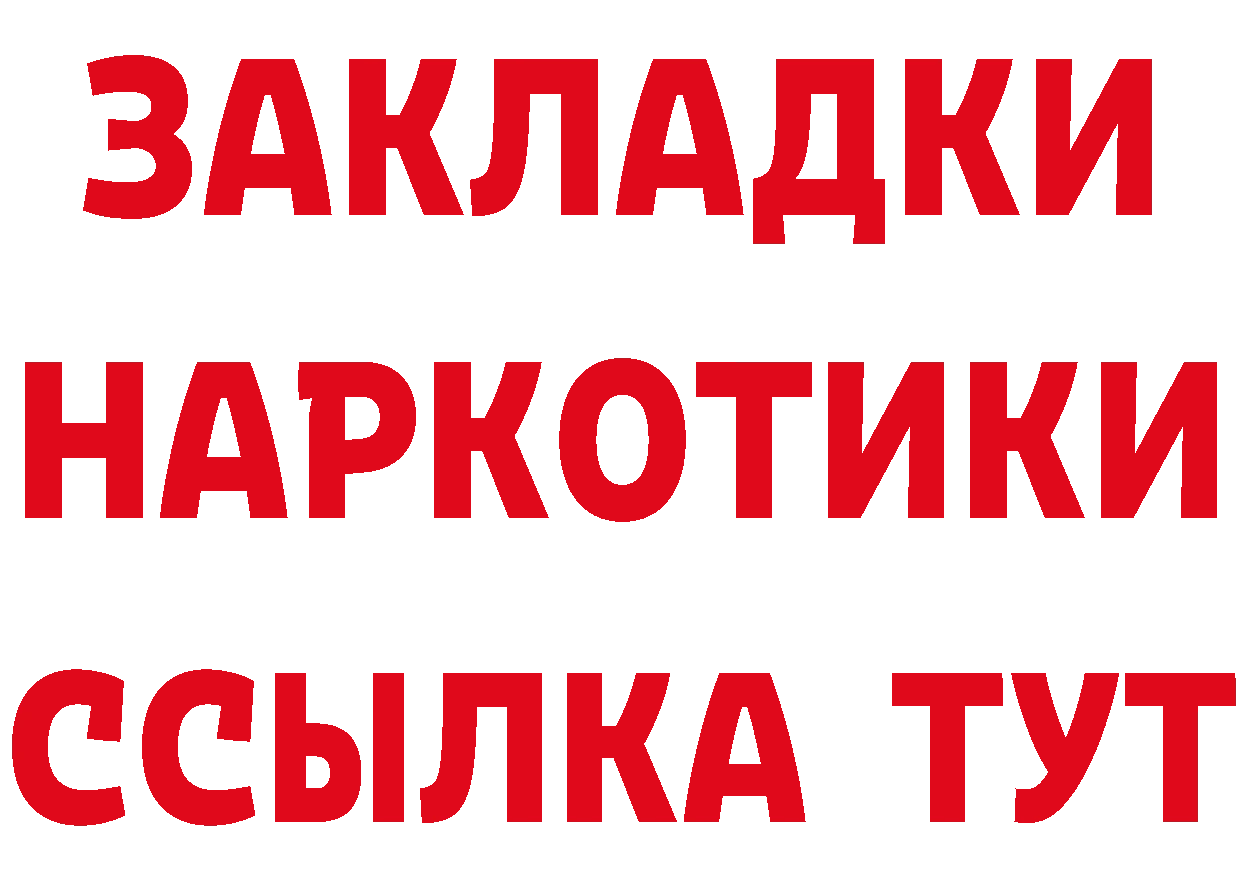 ЗАКЛАДКИ
НАРКОТИКИ
ССЫЛКА ТУТ